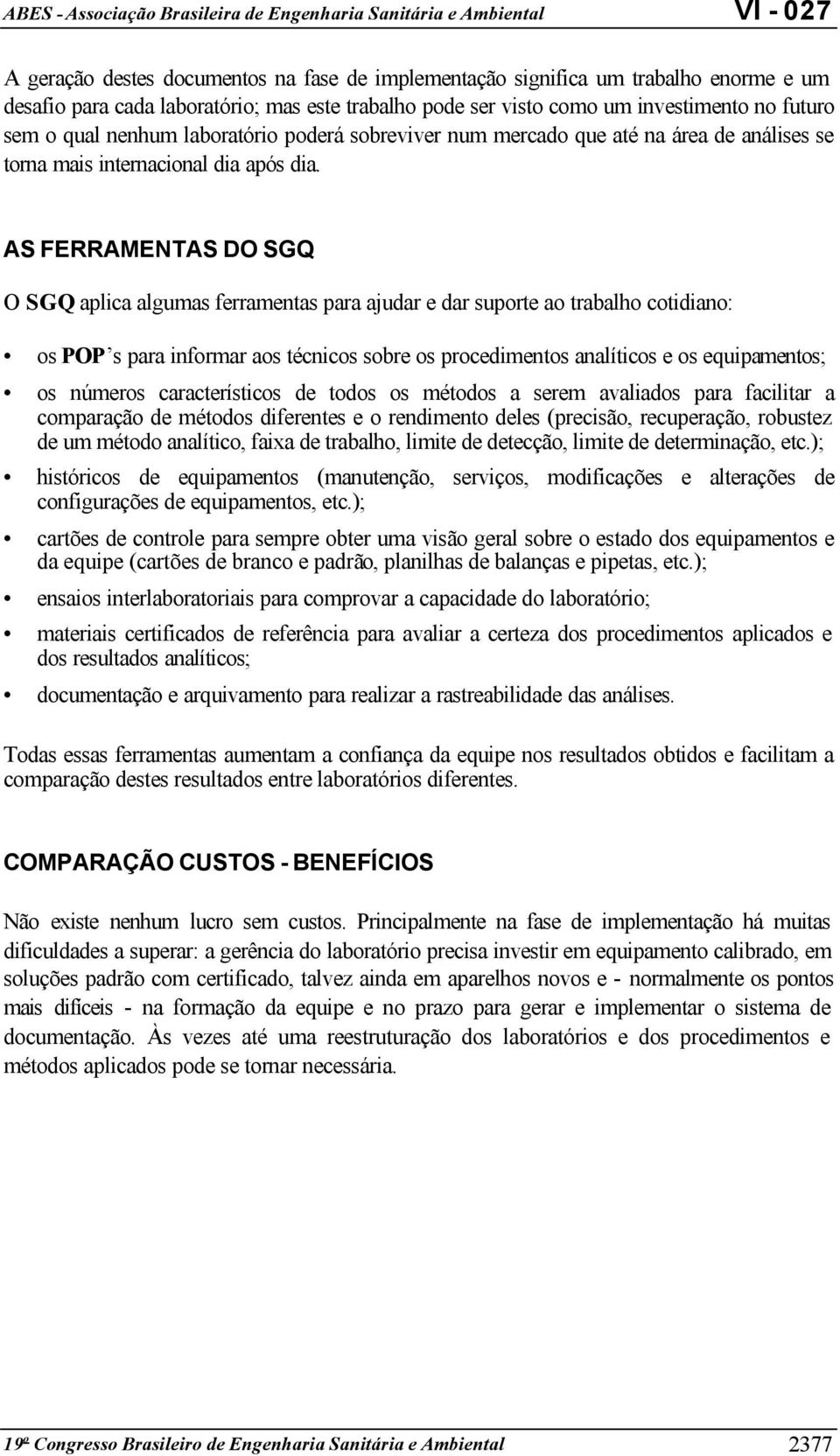 ABES - Associação Brasileira de Engenharia Sanitária e Ambiental VI - 027

A geração destes documentos na fase de implementação significa um trabalho enorme e um desafio para cada laboratório; mas este trabalho pode ser visto como um investimento no futuro sem o qual nenhum laboratório poderá sobreviver num mercado que até na área de análises se torna mais internacional dia após dia.

AS FERRAMENTAS DO SGQ

O SGQ aplica algumas ferramentas para ajudar e dar suporte ao trabalho cotidiano:

• os POP's para informar aos técnicos sobre os procedimentos analíticos e os equipamentos;
• os números característicos de todos os métodos a serem avaliados para facilitar a comparação de métodos diferentes e o rendimento deles (precisão, recuperação, robustez de um método analítico, faixa de trabalho, limite de detecção, limite de determinação, etc.);
• históricos de equipamentos (manutenção, serviços, modificações e alterações de configurações de equipamentos, etc.);
• cartões de controle para sempre obter uma visão geral sobre o estado dos equipamentos e da equipe (cartões de branco e padrão, planilhas de balanças e pipetas, etc.);
• ensaios interlaboratoriais para comprovar a capacidade do laboratório;
• materiais certificados de referência para avaliar a certeza dos procedimentos aplicados e dos resultados analíticos;
• documentação e arquivamento para realizar a rastreabilidade das análises.

Todas essas ferramentas aumentam a confiança da equipe nos resultados obtidos e facilitam a comparação destes resultados entre laboratórios diferentes.

COMPARAÇÃO CUSTOS - BENEFÍCIOS

Não existe nenhum lucro sem custos. Principalmente na fase de implementação há muitas dificuldades a superar: a gerência do laboratório precisa investir em equipamento calibrado, em soluções padrão com certificado, talvez ainda em aparelhos novos e - normalmente os pontos mais difíceis - na formação da equipe e no prazo para gerar e implementar o sistema de documentação. Às vezes até uma reestruturação dos laboratórios e dos procedimentos e métodos aplicados pode se tornar necessária.

19º Congresso Brasileiro de Engenharia Sanitária e Ambiental 2377